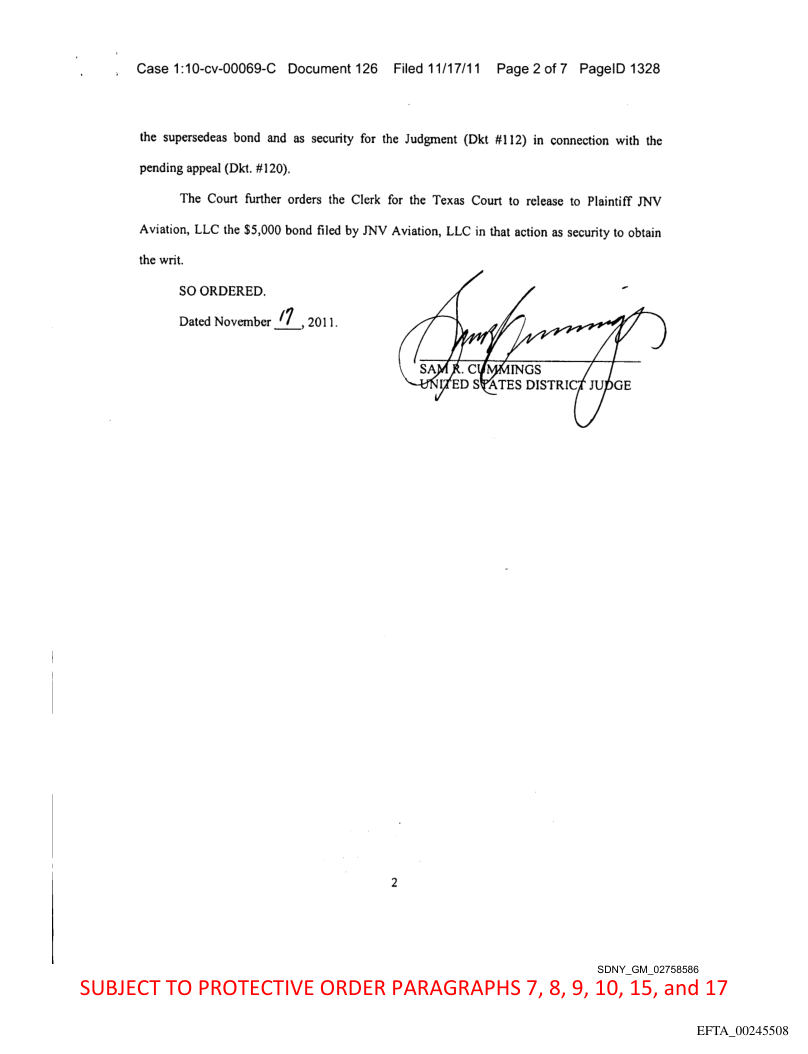 Case 1:10-cv-00069-C Document 126 Filed 11/17/11 Page 2 of 7 PageID 1328

the supersedeas bond and as security for the Judgment (Dkt #112) in connection with the pending appeal (Dkt. #120).

The Court further orders the Clerk for the Texas Court to release to Plaintiff JNV Aviation, LLC the $5,000 bond filed by JNV Aviation, LLC in that action as security to obtain the writ.

SO ORDERED.

Dated November 17, 2011.

SAM R. CUMMINGS
UNITED STATES DISTRICT JUDGE

2

SDNY_GM_02758586

SUBJECT TO PROTECTIVE ORDER PARAGRAPHS 7, 8, 9, 10, 15, and 17

EFTA_00245508